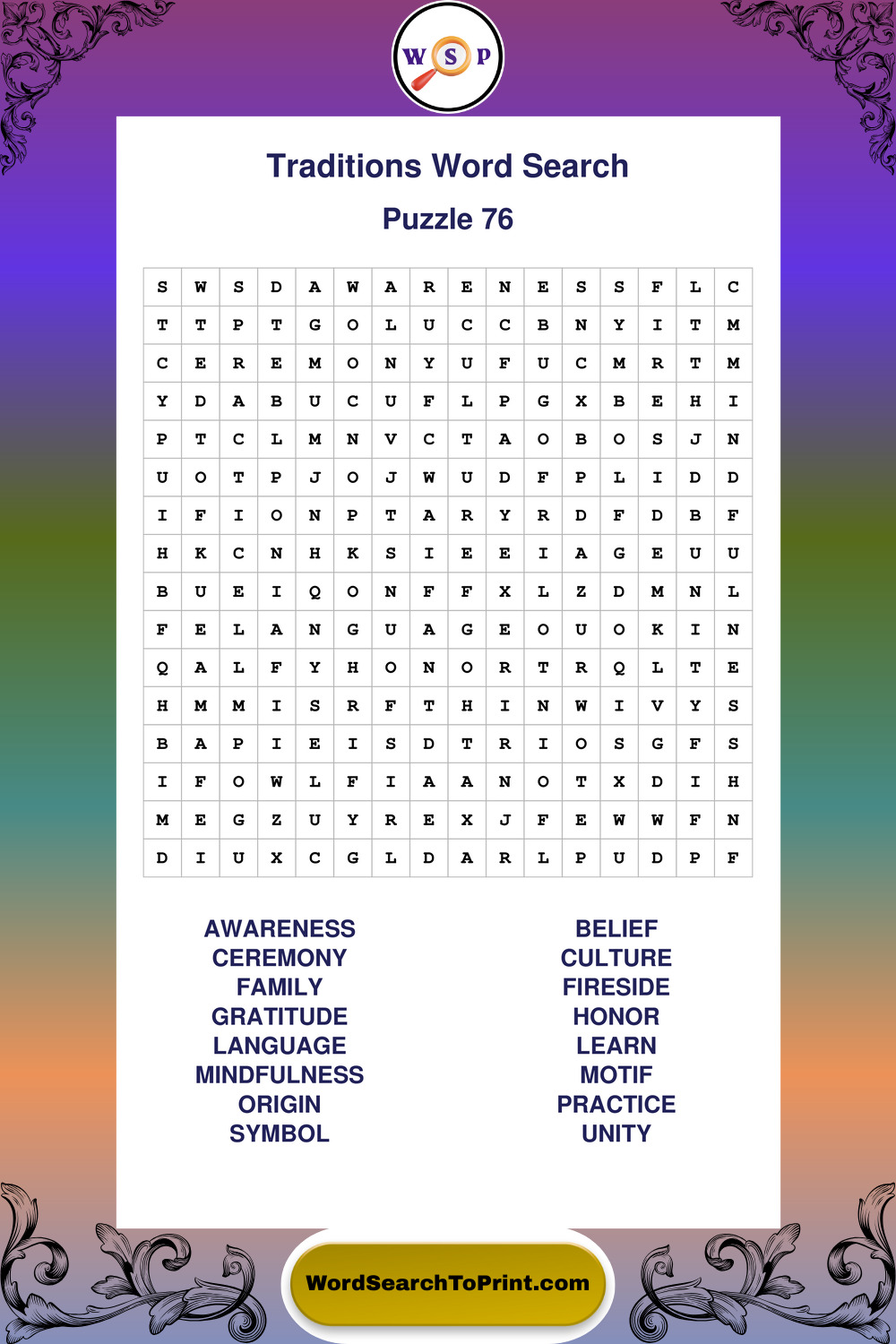 W S P

Traditions Word Search

Puzzle 76

| S | W | S | D | A | W | A | R | E | N | E | S | S | F | L | C |
|---|---|---|---|---|---|---|---|---|---|---|---|---|---|---|---|
| T | T | P | T | G | O | L | U | C | C | B | N | Y | I | T | M |
| C | E | R | E | M | O | N | Y | U | F | U | C | M | R | T | M |
| Y | D | A | B | U | C | U | F | L | P | G | X | B | E | H | I |
| P | T | C | L | M | N | V | C | T | A | O | B | O | S | J | N |
| U | O | T | P | J | O | J | W | U | D | F | P | L | I | D | D |
| I | F | I | O | N | P | T | A | R | Y | R | D | F | D | B | F |
| H | K | C | N | H | K | S | I | E | E | I | A | G | E | U | U |
| B | U | E | I | Q | O | N | F | F | X | L | Z | D | M | N | L |
| F | E | L | A | N | G | U | A | G | E | O | U | O | K | I | N |
| Q | A | L | F | Y | H | O | N | O | R | T | R | Q | L | T | E |
| H | M | M | I | S | R | F | T | H | I | N | W | I | V | Y | S |
| B | A | P | I | E | I | S | D | T | R | I | O | S | G | F | S |
| I | F | O | W | L | F | I | A | A | N | O | T | X | D | I | H |
| M | E | G | Z | U | Y | R | E | X | J | F | E | W | W | F | N |
| D | I | U | X | C | G | L | D | A | R | L | P | U | D | P | F |

AWARENESS
CEREMONY
FAMILY
GRATITUDE
LANGUAGE
MINDFULNESS
ORIGIN
SYMBOL

BELIEF
CULTURE
FIRESIDE
HONOR
LEARN
MOTIF
PRACTICE
UNITY

WordSearchToPrint.com